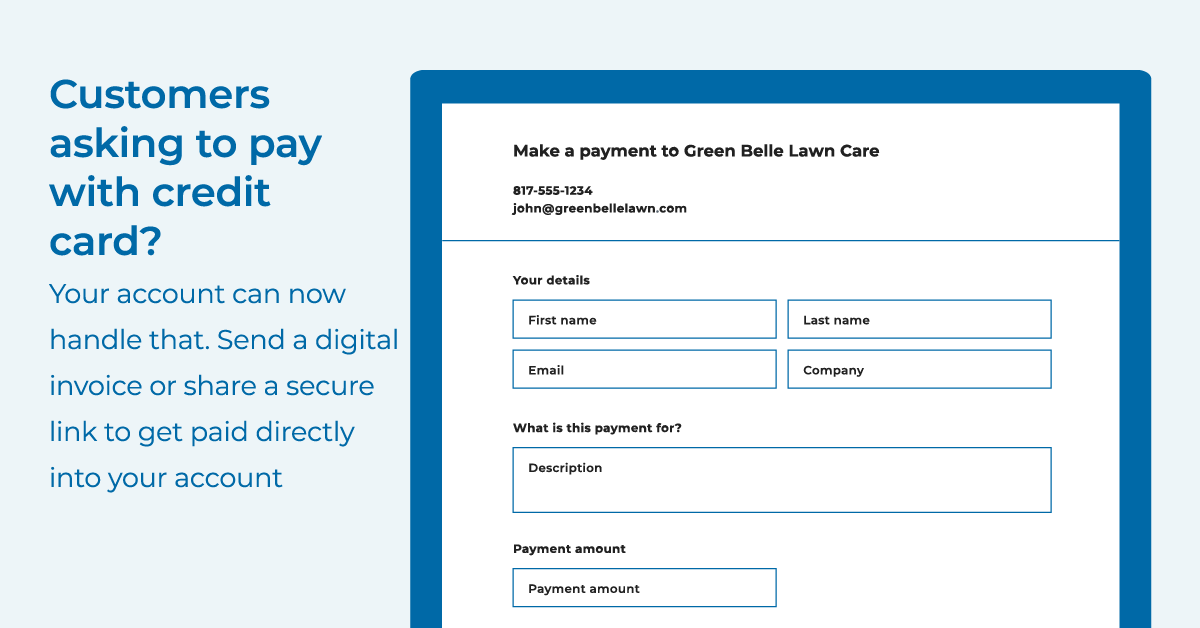 Customers asking to pay with credit card?

Your account can now handle that. Send a digital invoice or share a secure link to get paid directly into your account

Make a payment to Green Belle Lawn Care

817-555-1234
john@greenbellelawn.com

Your details

First name

Last name

Email

Company

What is this payment for?

Description

Payment amount

Payment amount